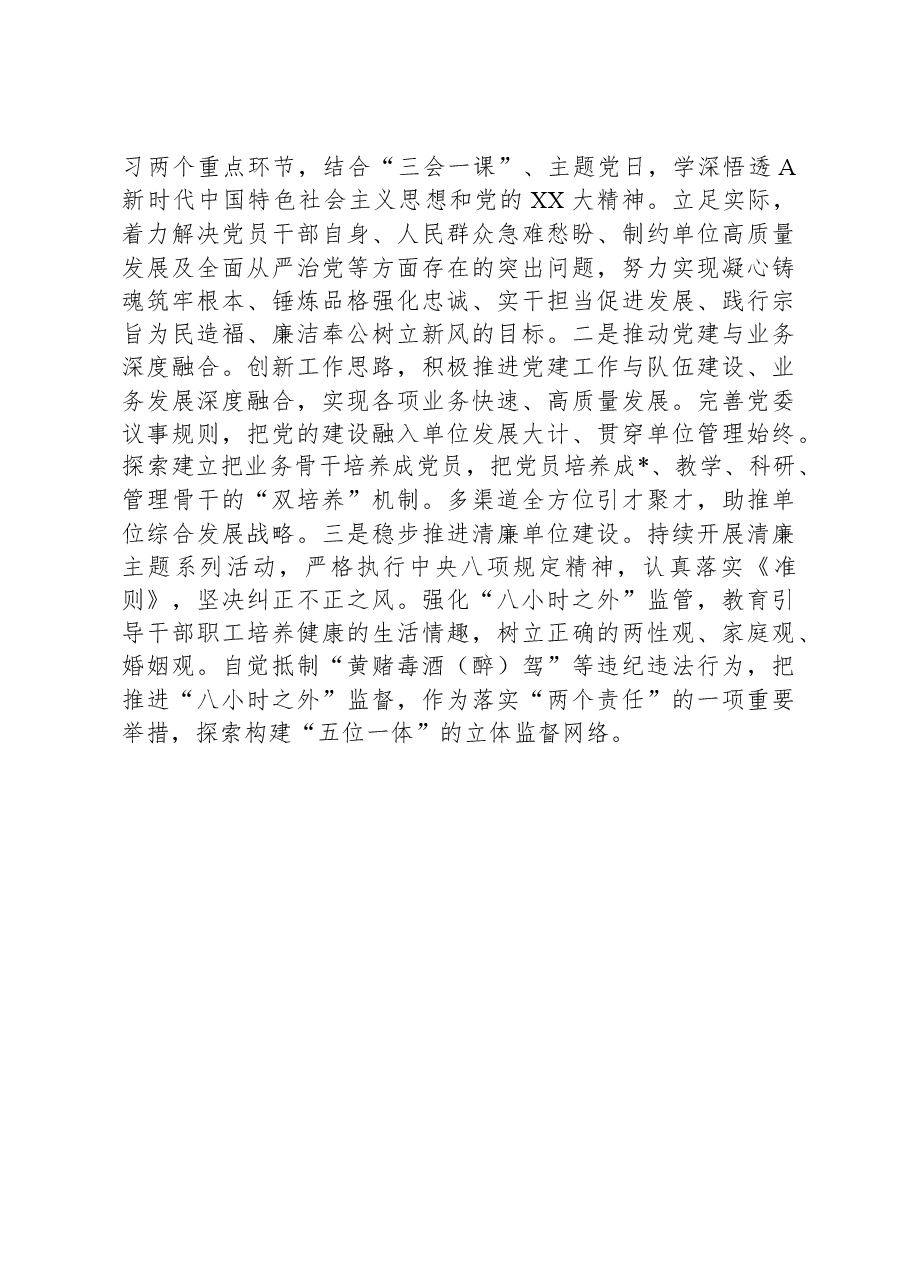 习两个重点环节，结合“三会一课”、主题党日，学深悟透A新时代中国特色社会主义思想和党的XX大精神。立足实际，着力解决党员干部自身、人民群众急难愁盼、制约单位高质量发展及全面从严治党等方面存在的突出问题，努力实现凝心铸魂筑牢根本、锤炼品格强化忠诚、实干担当促进发展、践行宗旨为民造福、廉洁奉公树立新风的目标。二是推动党建与业务深度融合。创新工作思路，积极推进党建工作与队伍建设、业务发展深度融合，实现各项业务快速、高质量发展。完善党委议事规则，把党的建设融入单位发展大计、贯穿单位管理始终。探索建立把业务骨干培养成党员，把党员培养成*、教学、科研、管理骨干的“双培养”机制。多渠道全方位引才聚才，助推单位综合发展战略。三是稳步推进清廉单位建设。持续开展清廉主题系列活动，严格执行中央八项规定精神，认真落实《准则》，坚决纠正不正之风。强化“八小时之外”监管，教育引导干部职工培养健康的生活情趣，树立正确的两性观、家庭观、婚姻观。自觉抵制“黄赌毒酒（醉）驾”等违纪违法行为，把推进“八小时之外”监督，作为落实“两个责任”的一项重要举措，探索构建“五位一体”的立体监督网络。